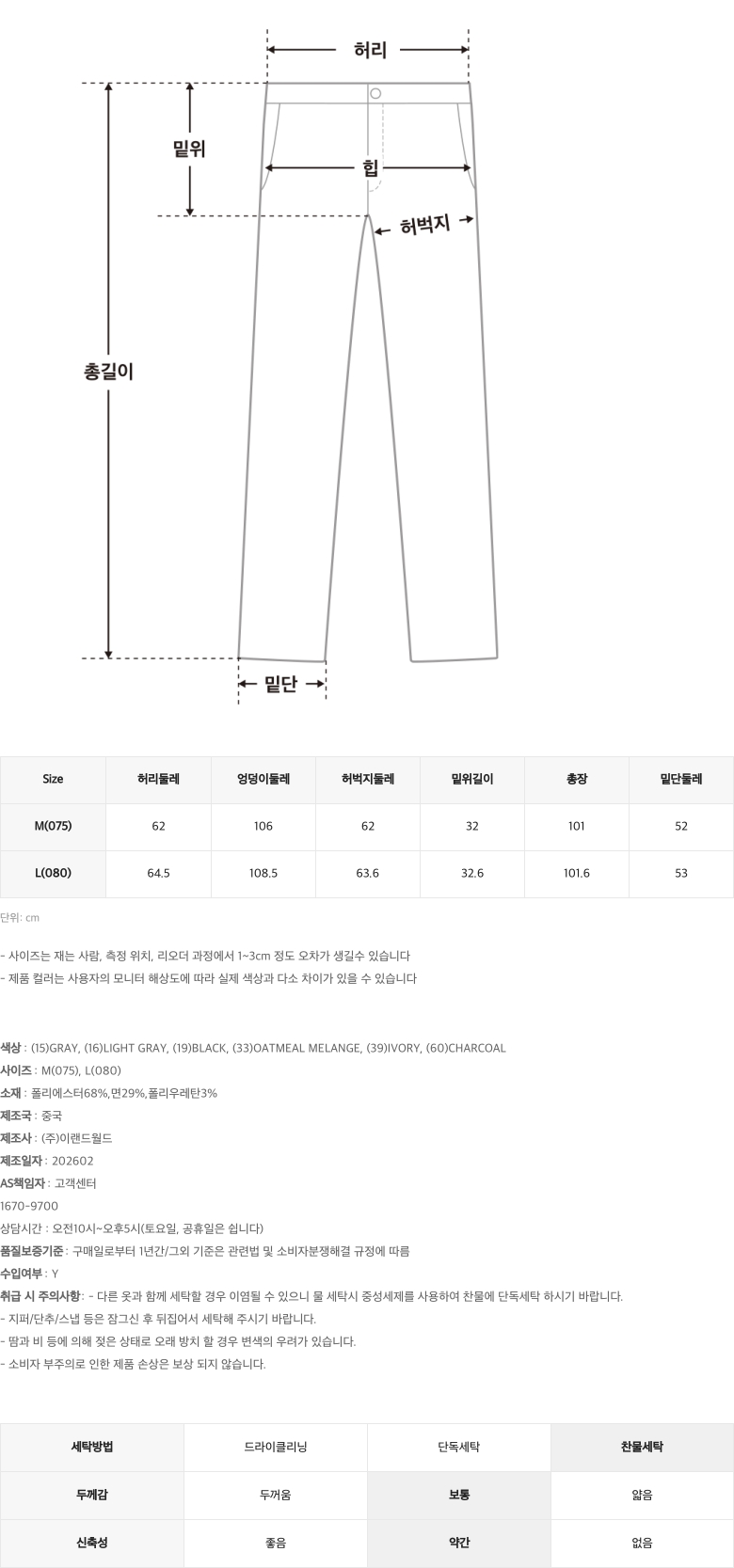 허리
밑위
힙
허벅지
총길이
밑단

| Size | 허리둘레 | 엉덩이둘레 | 허벅지둘레 | 밑위길이 | 총장 | 밑단둘레 |
|---|---|---|---|---|---|---|
| M(075) | 62 | 106 | 62 | 32 | 101 | 52 |
| L(080) | 64.5 | 108.5 | 63.6 | 32.6 | 101.6 | 53 |

단위: cm

- 사이즈는 재는 사람, 측정 위치, 리오더 과정에서 1~3cm 정도 오차가 생길수 있습니다
- 제품 컬러는 사용자의 모니터 해상도에 따라 실제 색상과 다소 차이가 있을 수 있습니다

색상 : (15)GRAY, (16)LIGHT GRAY, (19)BLACK, (33)OATMEAL MELANGE, (39)IVORY, (60)CHARCOAL
사이즈 : M(075), L(080)
소재 : 폴리에스터68%,면29%,폴리우레탄3%
제조국 : 중국
제조사 : (주)이랜드월드
제조일자 : 202602
AS책임자 : 고객센터
1670-9700
상담시간 : 오전10시~오후5시(토요일, 공휴일은 쉽니다)
품질보증기준 : 구매일로부터 1년간/그외 기준은 관련법 및 소비자분쟁해결 규정에 따름
수입여부 : Y
취급 시 주의사항 : - 다른 옷과 함께 세탁할 경우 이염될 수 있으니 물 세탁시 중성세제를 사용하여 찬물에 단독세탁 하시기 바랍니다.
- 지퍼/단추/스냅 등은 잠그신 후 뒤집어서 세탁해 주시기 바랍니다.
- 땀과 비 등에 의해 젖은 상태로 오래 방치 할 경우 변색의 우려가 있습니다.
- 소비자 부주의로 인한 제품 손상은 보상 되지 않습니다.

| 세탁방법 | 드라이클리닝 | 단독세탁 | 찬물세탁 |
|---|---|---|---|
| 두께감 | 두꺼움 | 보통 | 얇음 |
| 신축성 | 좋음 | 약간 | 없음 |